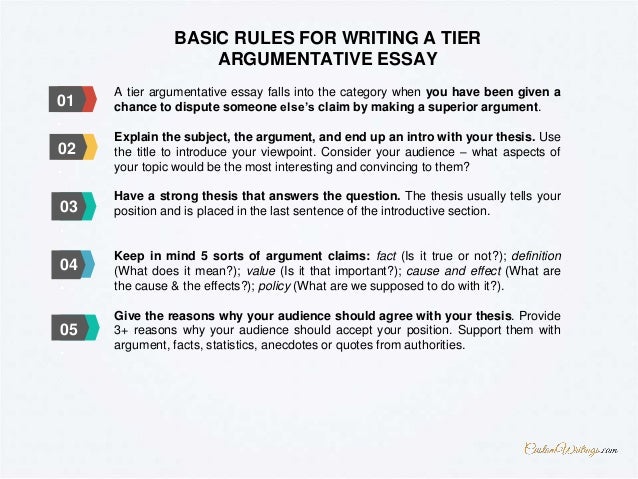 BASIC RULES FOR WRITING A TIER ARGUMENTATIVE ESSAY

01

A tier argumentative essay falls into the category when you have been given a chance to dispute someone else's claim by making a superior argument.

02

Explain the subject, the argument, and end up an intro with your thesis. Use the title to introduce your viewpoint. Consider your audience – what aspects of your topic would be the most interesting and convincing to them?

03

Have a strong thesis that answers the question. The thesis usually tells your position and is placed in the last sentence of the introductive section.

04

Keep in mind 5 sorts of argument claims: fact (Is it true or not?); definition (What does it mean?); value (Is it that important?); cause and effect (What are the cause & the effects?); policy (What are we supposed to do with it?).

05

Give the reasons why your audience should agree with your thesis. Provide 3+ reasons why your audience should accept your position. Support them with argument, facts, statistics, anecdotes or quotes from authorities.

CustomWritings.com